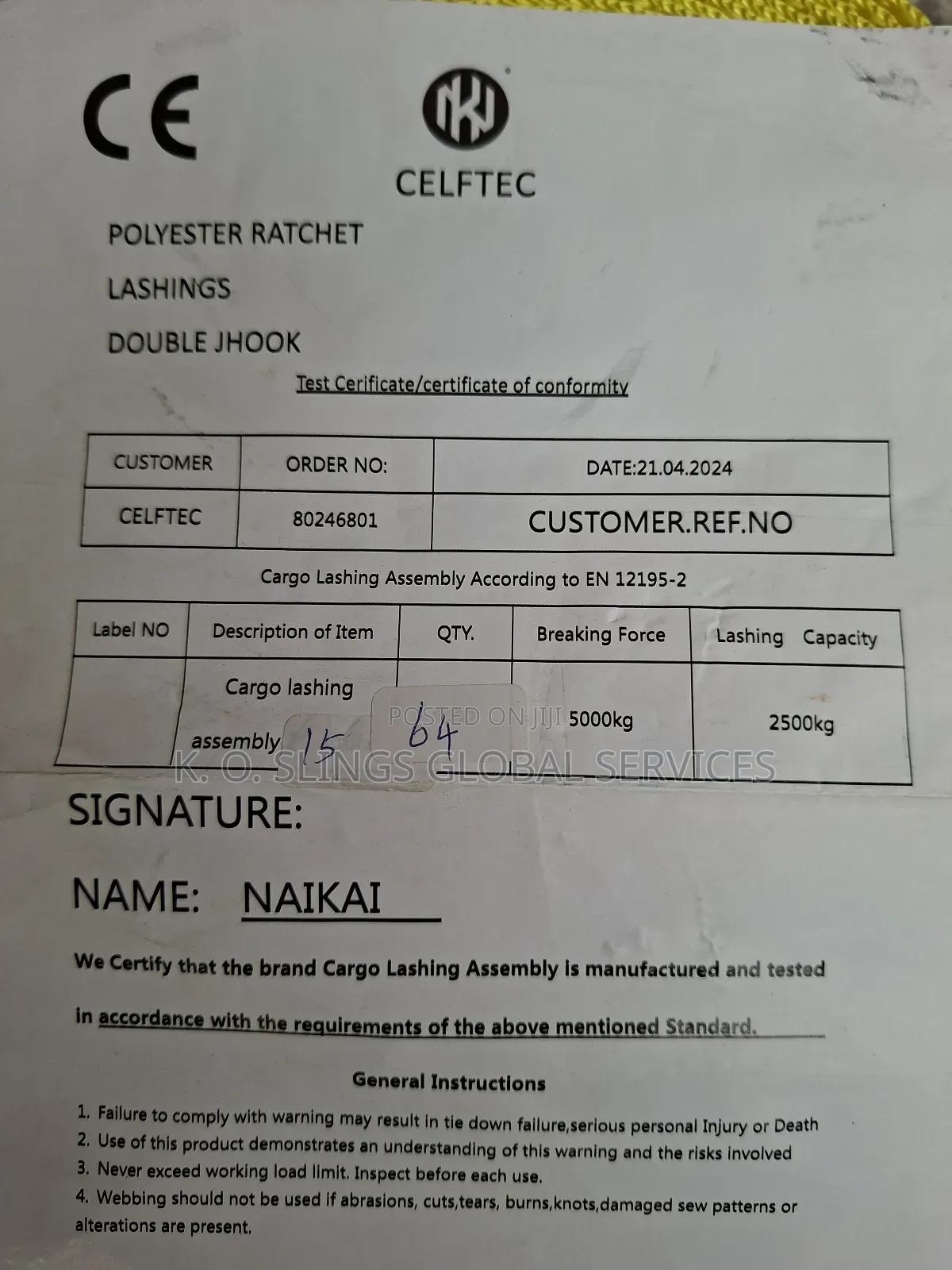 CE

CELFTEC

POLYESTER RATCHET

LASHINGS

DOUBLE JHOOK

Test Cerificate/certificate of conformity

| CUSTOMER | ORDER NO: | DATE:21.04.2024 |
|---|---|---|
| CELFTEC | 80246801 | CUSTOMER.REF.NO |

Cargo Lashing Assembly According to EN 12195-2

| Label NO | Description of Item | QTY. | Breaking Force | Lashing Capacity |
|---|---|---|---|---|
| | Cargo lashing assembly 15 | 64 | 5000kg | 2500kg |

SIGNATURE:

NAME: NAIKAI

We Certify that the brand Cargo Lashing Assembly is manufactured and tested

in accordance with the requirements of the above mentioned Standard.

General Instructions

1. Failure to comply with warning may result in tie down failure,serious personal Injury or Death
2. Use of this product demonstrates an understanding of this warning and the risks involved
3. Never exceed working load limit. Inspect before each use.
4. Webbing should not be used if abrasions, cuts,tears, burns,knots,damaged sew patterns or alterations are present.

POSTED ON JIJI

K. O. SLINGS GLOBAL SERVICES